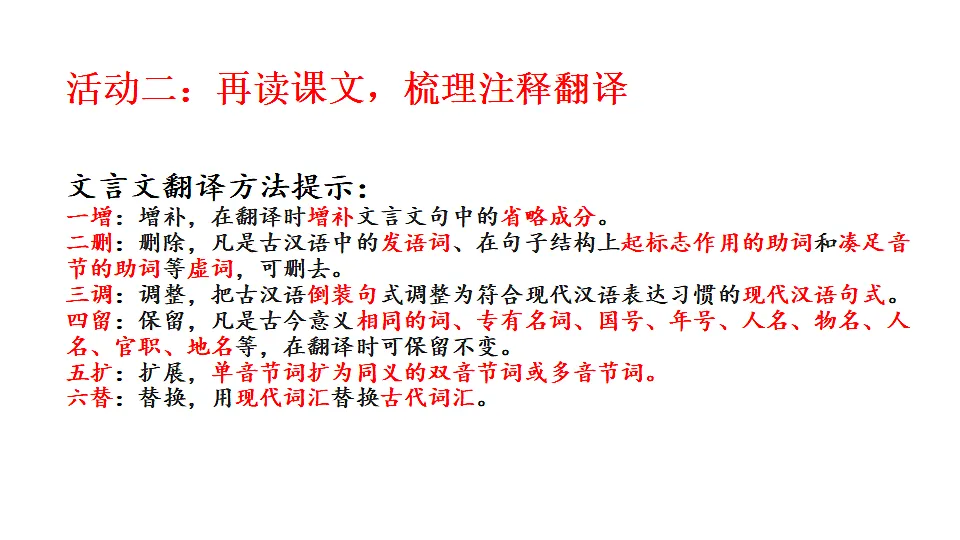 活动二：再读课文，梳理注释翻译

文言文翻译方法提示：
一增：增补，在翻译时增补文言文句中的省略成分。
二删：删除，凡是古汉语中的发语词、在句子结构上起标志作用的助词和凑足音节的助词等虚词，可删去。
三调：调整，把古汉语倒装句式调整为符合现代汉语表达习惯的现代汉语句式。
四留：保留，凡是古今意义相同的词、专有名词、国号、年号、人名、物名、人名、官职、地名等，在翻译时可保留不变。
五扩：扩展，单音节词扩为同义的双音节词或多音节词。
六替：替换，用现代词汇替换古代词汇。